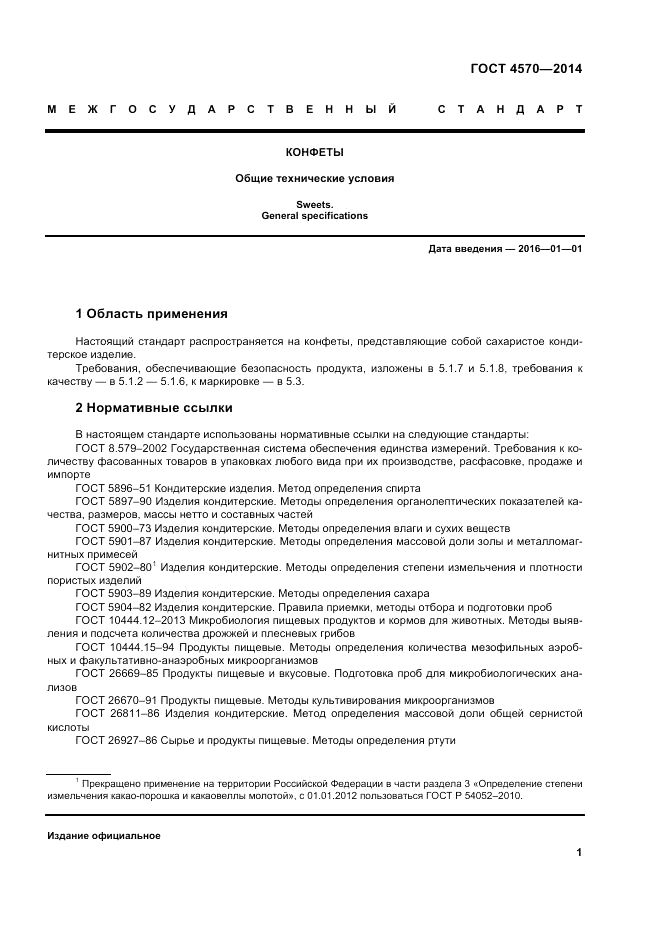 ГОСТ 4570—2014

МЕЖГОСУДАРСТВЕННЫЙ СТАНДАРТ

КОНФЕТЫ

Общие технические условия

Sweets.
General specifications

Дата введения — 2016—01—01

1 Область применения

Настоящий стандарт распространяется на конфеты, представляющие собой сахаристое кондитерское изделие.

Требования, обеспечивающие безопасность продукта, изложены в 5.1.7 и 5.1.8, требования к качеству — в 5.1.2 — 5.1.6, к маркировке — в 5.3.

2 Нормативные ссылки

В настоящем стандарте использованы нормативные ссылки на следующие стандарты:

ГОСТ 8.579–2002 Государственная система обеспечения единства измерений. Требования к количеству фасованных товаров в упаковках любого вида при их производстве, расфасовке, продаже и импорте

ГОСТ 5896–51 Кондитерские изделия. Метод определения спирта

ГОСТ 5897–90 Изделия кондитерские. Методы определения органолептических показателей качества, размеров, массы нетто и составных частей

ГОСТ 5900–73 Изделия кондитерские. Методы определения влаги и сухих веществ

ГОСТ 5901–87 Изделия кондитерские. Методы определения массовой доли золы и металломагнитных примесей

ГОСТ 5902–80$^1$ Изделия кондитерские. Методы определения степени измельчения и плотности пористых изделий

ГОСТ 5903–89 Изделия кондитерские. Методы определения сахара

ГОСТ 5904–82 Изделия кондитерские. Правила приемки, методы отбора и подготовки проб

ГОСТ 10444.12–2013 Микробиология пищевых продуктов и кормов для животных. Методы выявления и подсчета количества дрожжей и плесневых грибов

ГОСТ 10444.15–94 Продукты пищевые. Методы определения количества мезофильных аэробных и факультативно-анаэробных микроорганизмов

ГОСТ 26669–85 Продукты пищевые и вкусовые. Подготовка проб для микробиологических анализов

ГОСТ 26670–91 Продукты пищевые. Методы культивирования микроорганизмов

ГОСТ 26811–86 Изделия кондитерские. Метод определения массовой доли общей сернистой кислоты

ГОСТ 26927–86 Сырье и продукты пищевые. Методы определения ртути

$^1$ Прекращено применение на территории Российской Федерации в части раздела 3 «Определение степени измельчения какао-порошка и какаовеллы молотой», с 01.01.2012 пользоваться ГОСТ Р 54052–2010.

Издание официальное

1